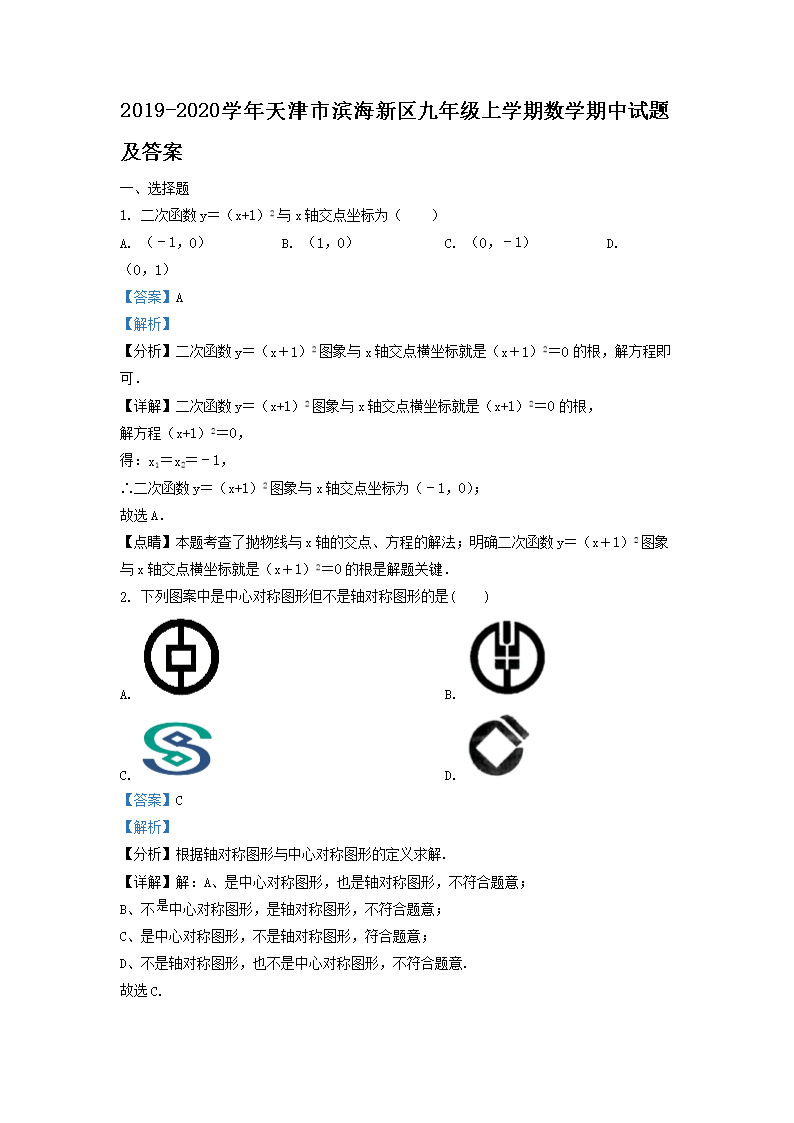 2019-2020学年天津市滨海新区九年级上学期数学期中试题及答案

一、选择题

1. 二次函数 $y=(x+1)^2$ 与 x 轴交点坐标为（　　）

A. $(-1,0)$　　B. $(1,0)$　　C. $(0,-1)$　　D. $(0,1)$

【答案】A

【解析】

【分析】二次函数 $y=(x+1)^2$ 图象与 x 轴交点横坐标就是 $(x+1)^2=0$ 的根，解方程即可.

【详解】二次函数 $y=(x+1)^2$ 图象与 x 轴交点横坐标就是 $(x+1)^2=0$ 的根，

解方程 $(x+1)^2=0$，

得：$x_1=x_2=-1$，

∴二次函数 $y=(x+1)^2$ 图象与 x 轴交点坐标为 $(-1,0)$；

故选 A.

【点睛】本题考查了抛物线与 x 轴的交点、方程的解法；明确二次函数 $y=(x+1)^2$ 图象与 x 轴交点横坐标就是 $(x+1)^2=0$ 的根是解题关键.

2. 下列图案中是中心对称图形但不是轴对称图形的是（　　）

A.　　B.

C.　　D.

【答案】C

【解析】

【分析】根据轴对称图形与中心对称图形的定义求解.

【详解】解：A、是中心对称图形，也是轴对称图形，不符合题意；

B、不是中心对称图形，是轴对称图形，不符合题意；

C、是中心对称图形，不是轴对称图形，符合题意；

D、不是轴对称图形，也不是中心对称图形，不符合题意.

故选 C.